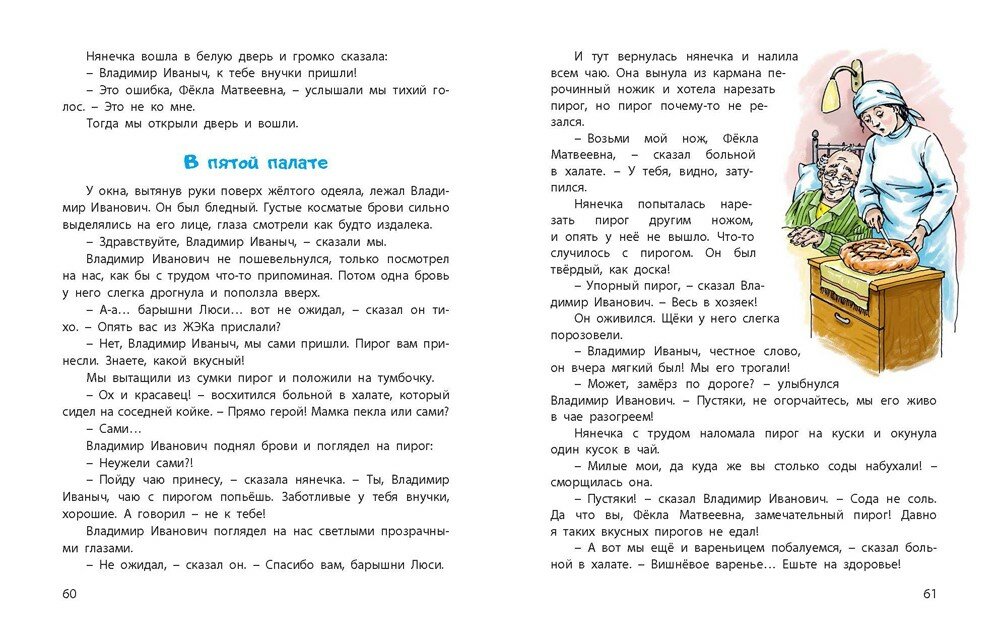 Нянечка вошла в белую дверь и громко сказала:
– Владимир Иваныч, к тебе внучки пришли!
– Это ошибка, Фёкла Матвеевна, – услышали мы тихий голос. – Это не ко мне.
Тогда мы открыли дверь и вошли.

В пятой палате

У окна, вытянув руки поверх жёлтого одеяла, лежал Владимир Иванович. Он был бледный. Густые косматые брови сильно выделялись на его лице, глаза смотрели как будто издалека.
– Здравствуйте, Владимир Иваныч, – сказали мы.
Владимир Иванович не пошевельнулся, только посмотрел на нас, как бы с трудом что-то припоминая. Потом одна бровь у него слегка дрогнула и поползла вверх.
– А-а… барышни Люси… вот не ожидал, – сказал он тихо. – Опять вас из ЖЭКа прислали?
– Нет, Владимир Иваныч, мы сами пришли. Пирог вам принесли. Знаете, какой вкусный!
Мы вытащили из сумки пирог и положили на тумбочку.
– Ох и красавец! – восхитился больной в халате, который сидел на соседней койке. – Прямо герой! Мамка пекла или сами?
– Сами…
Владимир Иванович поднял брови и поглядел на пирог:
– Неужели сами?!
– Пойду чаю принесу, – сказала нянечка. – Ты, Владимир Иваныч, чаю с пирогом попьёшь. Заботливые у тебя внучки, хорошие. А говорил – не к тебе!
Владимир Иванович поглядел на нас светлыми прозрачными глазами.
– Не ожидал, – сказал он. – Спасибо вам, барышни Люси.

60

И тут вернулась нянечка и налила всем чаю. Она вынула из кармана перочинный ножик и хотела нарезать пирог, но пирог почему-то не резался.
– Возьми мой нож, Фёкла Матвеевна, – сказал больной в халате. – У тебя, видно, затупился.
Нянечка попыталась нарезать пирог другим ножом, и опять у неё не вышло. Что-то случилось с пирогом. Он был твёрдый, как доска!
– Упорный пирог, – сказал Владимир Иванович. – Весь в хозяек!
Он оживился. Щёки у него слегка порозовели.
– Владимир Иваныч, честное слово, он вчера мягкий был! Мы его трогали!
– Может, замёрз по дороге? – улыбнулся Владимир Иванович. – Пустяки, не огорчайтесь, мы его живо в чае разогреем!
Нянечка с трудом наломала пирог на куски и окунула один кусок в чай.
– Милые мои, да куда же вы столько соды набухали! – сморщилась она.
– Пустяки! – сказал Владимир Иванович. – Сода не соль. Да что вы, Фёкла Матвеевна, замечательный пирог! Давно я таких вкусных пирогов не едал!
– А вот мы ещё и вареньицем побалуемся, – сказал больной в халате. – Вишнёвое варенье… Ешьте на здоровье!

61